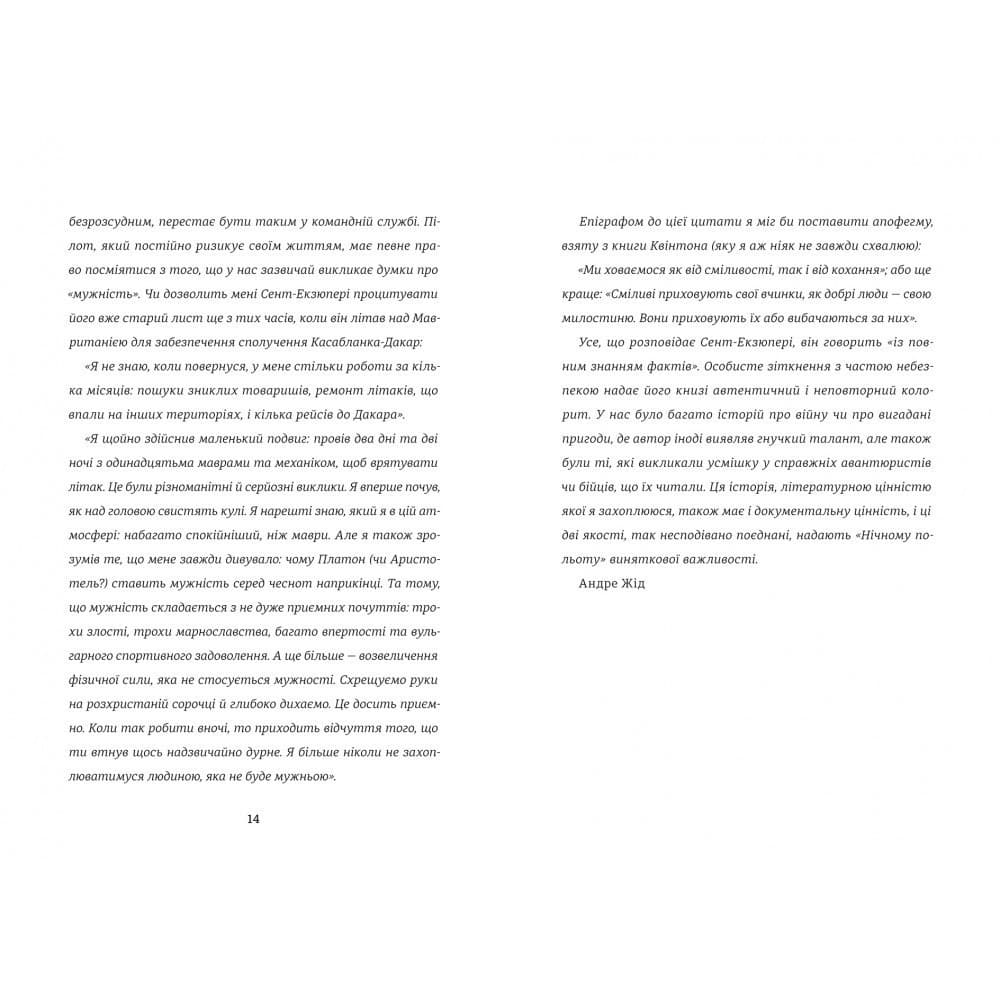 безрозсудним, перестає бути таким у командній службі. Пілот, який постійно ризикує своїм життям, має певне право посміятися з того, що у нас зазвичай викликає думки про «мужність». Чи дозволить мені Сент-Екзюпері процитувати його вже старий лист ще з тих часів, коли він літав над Мавританією для забезпечення сполучення Касабланка-Дакар:

«Я не знаю, коли повернуся, у мене стільки роботи за кілька місяців: пошуки зниклих товаришів, ремонт літаків, що впали на інших територіях, і кілька рейсів до Дакара».

«Я щойно здійснив маленький подвиг: провів два дні та дві ночі з одинадцятьма маврами та механіком, щоб врятувати літак. Це були різноманітні й серйозні виклики. Я вперше почув, як над головою свистять кулі. Я нарешті знаю, який я в цій атмосфері: набагато спокійніший, ніж маври. Але я також зрозумів те, що мене завжди дивувало: чому Платон (чи Аристотель?) ставить мужність серед чеснот наприкінці. Та тому, що мужність складається з не дуже приємних почуттів: трохи злості, трохи марнославства, багато впертості та вульгарного спортивного задоволення. А ще більше — возвеличення фізичної сили, яка не стосується мужності. Схрещуємо руки на розхристаній сорочці й глибоко дихаємо. Це досить приємно. Коли так робити вночі, то приходить відчуття того, що ти втнув щось надзвичайно дурне. Я більше ніколи не захоплюватимуся людиною, яка не буде мужньою».

14

Епіграфом до цієї цитати я міг би поставити апофегму, взяту з книги Квінтона (яку я аж ніяк не завжди схвалюю):

«Ми ховаємося як від сміливості, так і від кохання»; або ще краще: «Сміливі приховують свої вчинки, як добрі люди — свою милостиню. Вони приховують їх або вибачаються за них».

Усе, що розповідає Сент-Екзюпері, він говорить «із повним знанням фактів». Особисте зіткнення з частою небезпекою надає його книзі автентичний і неповторний колорит. У нас було багато історій про війну чи про вигадані пригоди, де автор іноді виявляв гнучкий талант, але також були ті, які викликали усмішку у справжніх авантюристів чи бійців, що їх читали. Ця історія, літературною цінністю якої я захоплююся, також має і документальну цінність, і ці дві якості, так несподівано поєднані, надають «Нічному польоту» виняткової важливості.

Андре Жід